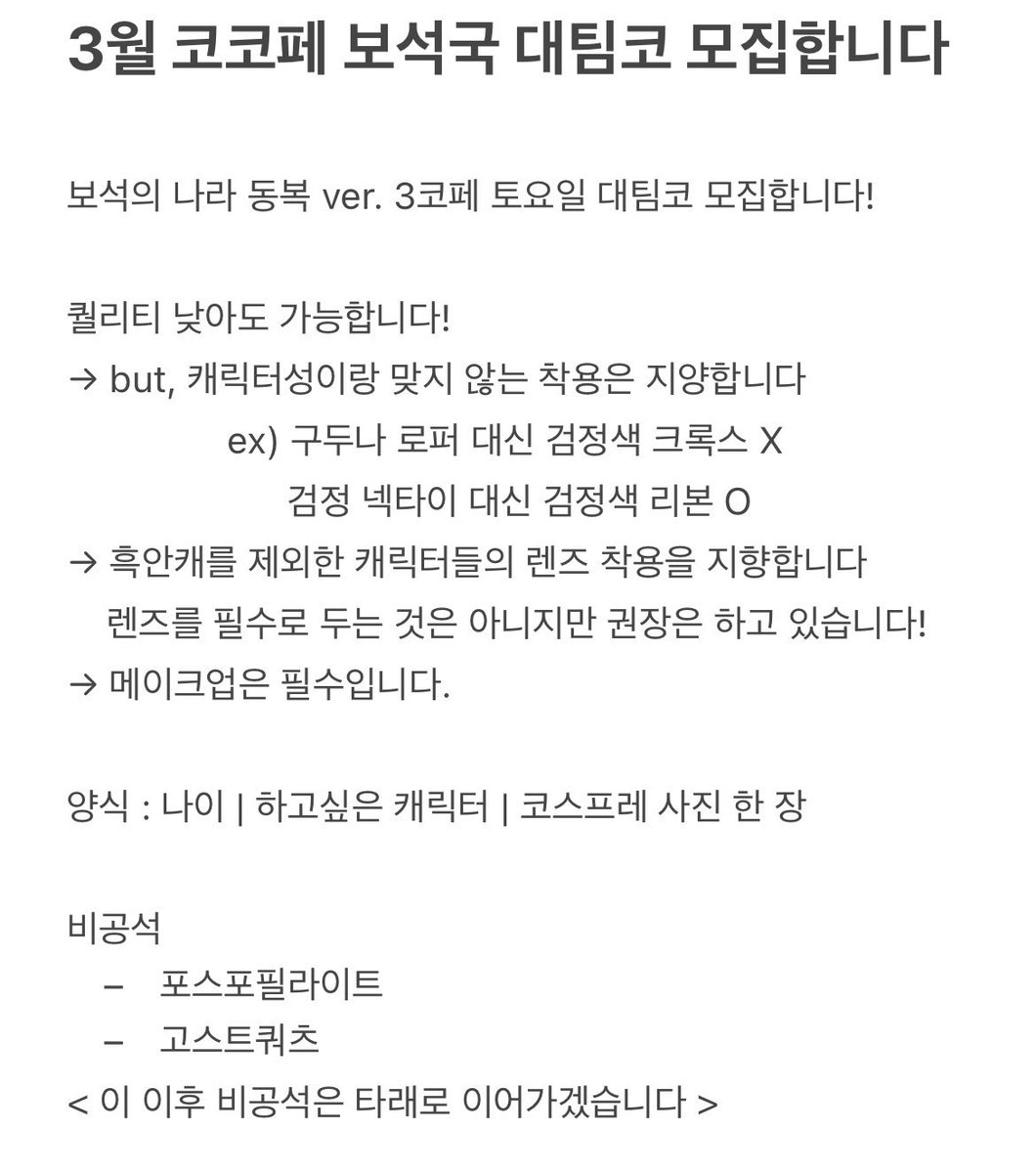 3월 코코페 보석국 대팀코 모집합니다

보석의 나라 동복 ver. 3코페 토요일 대팀코 모집합니다!

퀄리티 낮아도 가능합니다!
→ but, 캐릭터성이랑 맞지 않는 착용은 지양합니다
ex) 구두나 로퍼 대신 검정색 크록스 X
검정 넥타이 대신 검정색 리본 O
→ 흑안캐를 제외한 캐릭터들의 렌즈 착용을 지향합니다
렌즈를 필수로 두는 것은 아니지만 권장은 하고 있습니다!
→ 메이크업은 필수입니다.

양식 : 나이 | 하고싶은 캐릭터 | 코스프레 사진 한 장

비공석
– 포스포필라이트
– 고스트쿼츠
< 이 이후 비공석은 타래로 이어가겠습니다 >